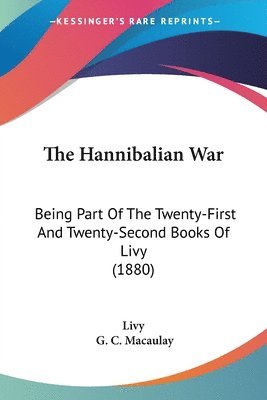 —KESSINGER'S RARE REPRINTS—

The Hannibalian War

Being Part Of The Twenty-First And Twenty-Second Books Of Livy
(1880)

Livy
G. C. Macaulay